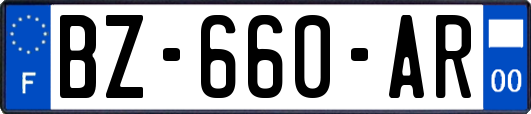 F
BZ-660-AR
00